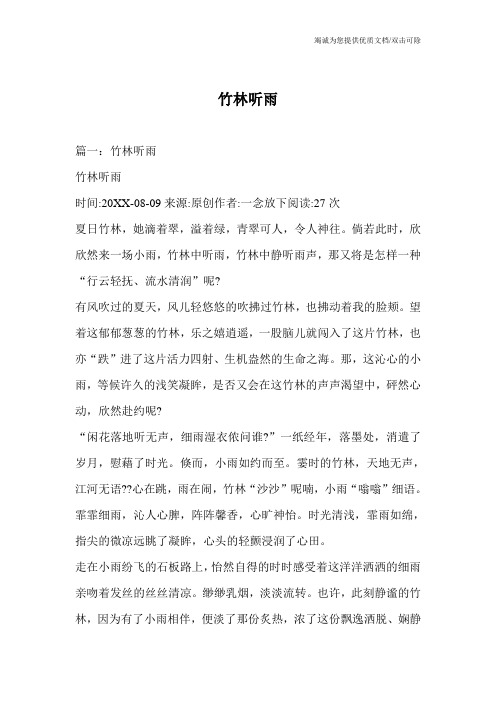 竭诚为您提供优质文档/双击可除

竹林听雨

篇一：竹林听雨

竹林听雨

时间:20XX-08-09 来源:原创作者:一念放下阅读:27 次

夏日竹林，她滴着翠，溢着绿，青翠可人，令人神往。倘若此时，欣欣然来一场小雨，竹林中听雨，竹林中静听雨声，那又将是怎样一种“行云轻抚、流水清润”呢?

有风吹过的夏天，风儿轻悠悠的吹拂过竹林，也拂动着我的脸颊。望着这郁郁葱葱的竹林，乐之嬉逍遥，一股脑儿就闯入了这片竹林，也亦“跌”进了这片活力四射、生机盎然的生命之海。那，这沁心的小雨，等候许久的浅笑凝眸，是否又会在这竹林的声声渴望中，砰然心动，欣然赴约呢?

“闲花落地听无声，细雨湿衣依问谁?”一纸经年，落墨处，消遣了岁月，慰藉了时光。倏而，小雨如约而至。霎时的竹林，天地无声，江河无语??心在跳，雨在闹，竹林“沙沙”呢喃，小雨“嗡嗡”细语。霏霏细雨，沁人心脾，阵阵馨香，心旷神怡。时光清浅，霏雨如绵，指尖的微凉远眺了凝眸，心头的轻颤浸润了心田。

走在小雨纷飞的石板路上，怡然自得的时时感受着这洋洋洒洒的细雨亲吻着发丝的丝丝清凉。缈缈乳烟，淡淡流转。也许，此刻静谧的竹林，因为有了小雨相伴，便淡了那份炙热，浓了这份飘逸洒脱、娴静